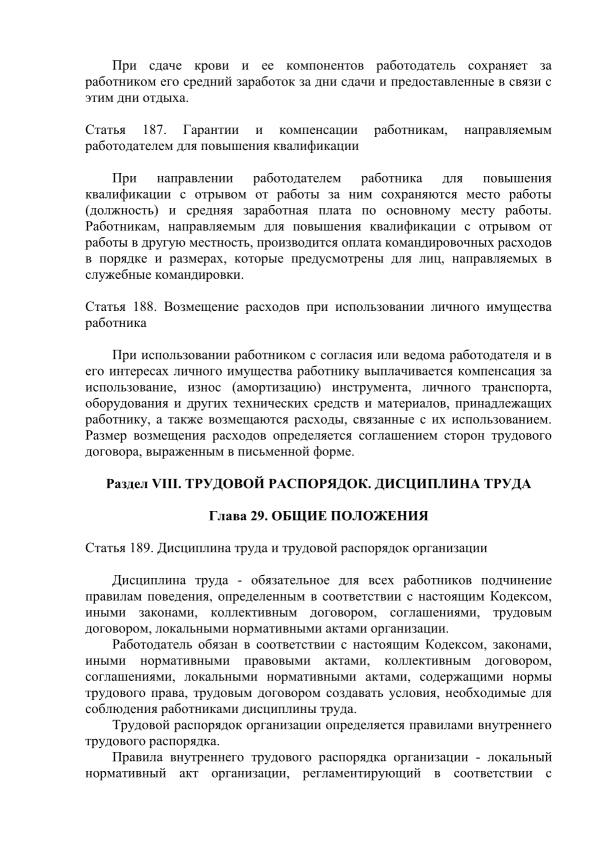 При сдаче крови и ее компонентов работодатель сохраняет за работником его средний заработок за дни сдачи и предоставленные в связи с этим дни отдыха.

Статья 187. Гарантии и компенсации работникам, направляемым работодателем для повышения квалификации

При направлении работодателем работника для повышения квалификации с отрывом от работы за ним сохраняются место работы (должность) и средняя заработная плата по основному месту работы. Работникам, направляемым для повышения квалификации с отрывом от работы в другую местность, производится оплата командировочных расходов в порядке и размерах, которые предусмотрены для лиц, направляемых в служебные командировки.

Статья 188. Возмещение расходов при использовании личного имущества работника

При использовании работником с согласия или ведома работодателя и в его интересах личного имущества работнику выплачивается компенсация за использование, износ (амортизацию) инструмента, личного транспорта, оборудования и других технических средств и материалов, принадлежащих работнику, а также возмещаются расходы, связанные с их использованием. Размер возмещения расходов определяется соглашением сторон трудового договора, выраженным в письменной форме.

Раздел VIII. ТРУДОВОЙ РАСПОРЯДОК. ДИСЦИПЛИНА ТРУДА

Глава 29. ОБЩИЕ ПОЛОЖЕНИЯ

Статья 189. Дисциплина труда и трудовой распорядок организации

Дисциплина труда - обязательное для всех работников подчинение правилам поведения, определенным в соответствии с настоящим Кодексом, иными законами, коллективным договором, соглашениями, трудовым договором, локальными нормативными актами организации.

Работодатель обязан в соответствии с настоящим Кодексом, законами, иными нормативными правовыми актами, коллективным договором, соглашениями, локальными нормативными актами, содержащими нормы трудового права, трудовым договором создавать условия, необходимые для соблюдения работниками дисциплины труда.

Трудовой распорядок организации определяется правилами внутреннего трудового распорядка.

Правила внутреннего трудового распорядка организации - локальный нормативный акт организации, регламентирующий в соответствии с